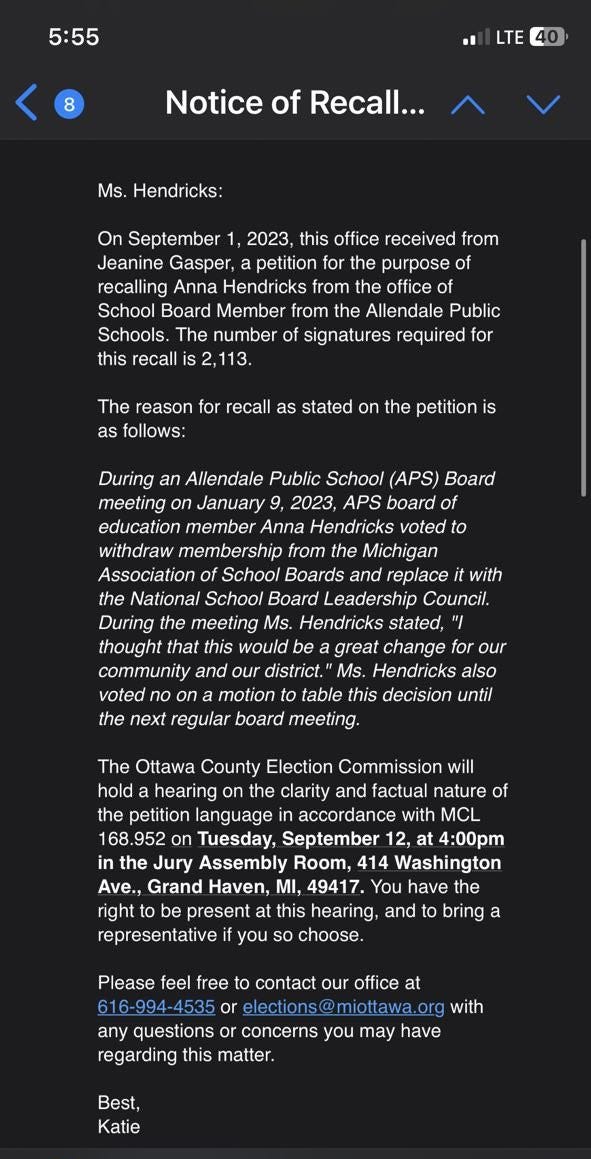 5:55

LTE 40

8

Notice of Recall...

Ms. Hendricks:

On September 1, 2023, this office received from Jeanine Gasper, a petition for the purpose of recalling Anna Hendricks from the office of School Board Member from the Allendale Public Schools. The number of signatures required for this recall is 2,113.

The reason for recall as stated on the petition is as follows:

During an Allendale Public School (APS) Board meeting on January 9, 2023, APS board of education member Anna Hendricks voted to withdraw membership from the Michigan Association of School Boards and replace it with the National School Board Leadership Council. During the meeting Ms. Hendricks stated, "I thought that this would be a great change for our community and our district." Ms. Hendricks also voted no on a motion to table this decision until the next regular board meeting.

The Ottawa County Election Commission will hold a hearing on the clarity and factual nature of the petition language in accordance with MCL 168.952 on Tuesday, September 12, at 4:00pm in the Jury Assembly Room, 414 Washington Ave., Grand Haven, MI, 49417. You have the right to be present at this hearing, and to bring a representative if you so choose.

Please feel free to contact our office at 616-994-4535 or elections@miottawa.org with any questions or concerns you may have regarding this matter.

Best,
Katie